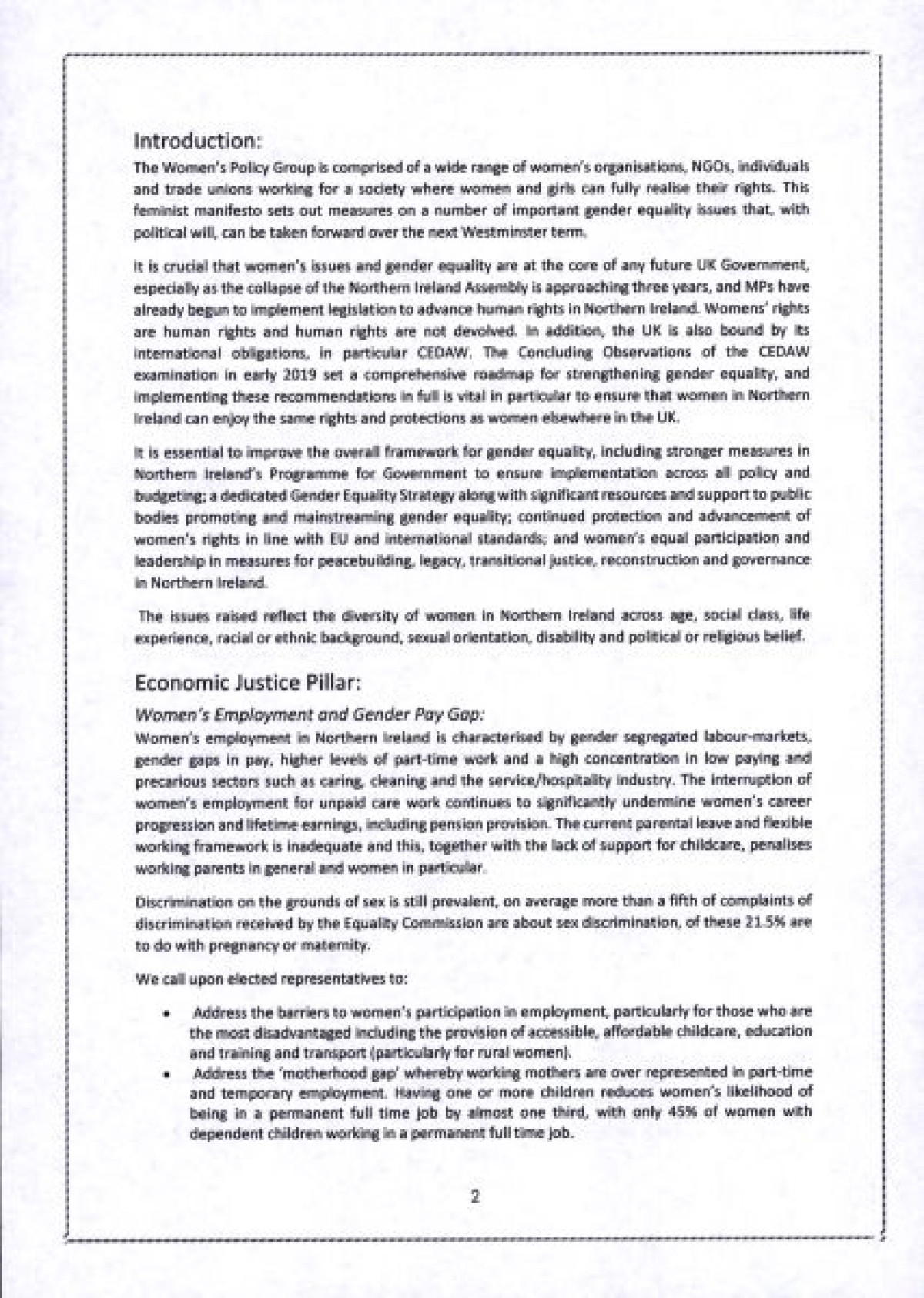 Introduction:

The Women's Policy Group is comprised of a wide range of women's organisations, NGOs, individuals and trade unions working for a society where women and girls can fully realise their rights. This feminist manifesto sets out measures on a number of important gender equality issues that, with political will, can be taken forward over the next Westminster term.

It is crucial that women's issues and gender equality are at the core of any future UK Government, especially as the collapse of the Northern Ireland Assembly is approaching three years, and MPs have already begun to implement legislation to advance human rights in Northern Ireland. Womens' rights are human rights and human rights are not devolved. In addition, the UK is also bound by its international obligations, in particular CEDAW. The Concluding Observations of the CEDAW examination in early 2019 set a comprehensive roadmap for strengthening gender equality, and implementing these recommendations in full is vital in particular to ensure that women in Northern Ireland can enjoy the same rights and protections as women elsewhere in the UK.

It is essential to improve the overall framework for gender equality, including stronger measures in Northern Ireland's Programme for Government to ensure implementation across all policy and budgeting; a dedicated Gender Equality Strategy along with significant resources and support to public bodies promoting and mainstreaming gender equality; continued protection and advancement of women's rights in line with EU and international standards; and women's equal participation and leadership in measures for peacebuilding, legacy, transitional justice, reconstruction and governance in Northern Ireland.

The issues raised reflect the diversity of women in Northern Ireland across age, social class, life experience, racial or ethnic background, sexual orientation, disability and political or religious belief.

Economic Justice Pillar:

Women's Employment and Gender Pay Gap:

Women's employment in Northern Ireland is characterised by gender segregated labour-markets, gender gaps in pay, higher levels of part-time work and a high concentration in low paying and precarious sectors such as caring, cleaning and the service/hospitality industry. The interruption of women's employment for unpaid care work continues to significantly undermine women's career progression and lifetime earnings, including pension provision. The current parental leave and flexible working framework is inadequate and this, together with the lack of support for childcare, penalises working parents in general and women in particular.

Discrimination on the grounds of sex is still prevalent, on average more than a fifth of complaints of discrimination received by the Equality Commission are about sex discrimination, of these 21.5% are to do with pregnancy or maternity.

We call upon elected representatives to:

• Address the barriers to women's participation in employment, particularly for those who are the most disadvantaged including the provision of accessible, affordable childcare, education and training and transport (particularly for rural women).
• Address the 'motherhood gap' whereby working mothers are over represented in part-time and temporary employment. Having one or more children reduces women's likelihood of being in a permanent full time job by almost one third, with only 45% of women with dependent children working in a permanent full time job.

2